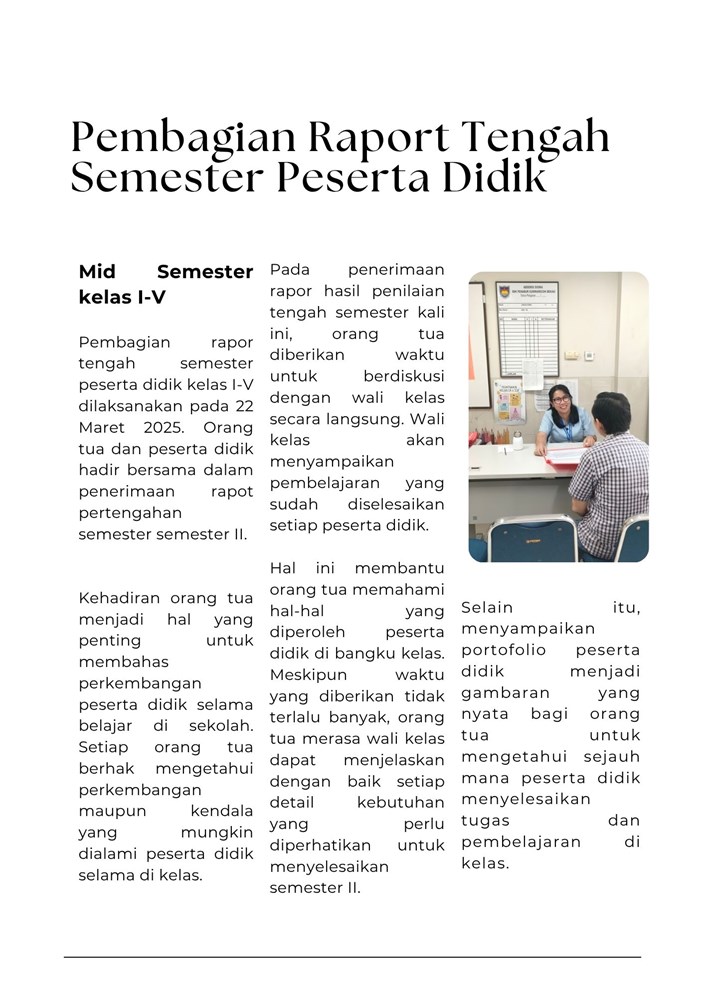 Pembagian Raport Tengah Semester Peserta Didik

Mid Semester kelas I-V

Pembagian rapor tengah semester peserta didik kelas I-V dilaksanakan pada 22 Maret 2025. Orang tua dan peserta didik hadir bersama dalam penerimaan rapot pertengahan semester semester II.

Kehadiran orang tua menjadi hal yang penting untuk membahas perkembangan peserta didik selama belajar di sekolah. Setiap orang tua berhak mengetahui perkembangan maupun kendala yang mungkin dialami peserta didik selama di kelas.

Pada penerimaan rapor hasil penilaian tengah semester kali ini, orang tua diberikan waktu untuk berdiskusi dengan wali kelas secara langsung. Wali kelas akan menyampaikan pembelajaran yang sudah diselesaikan setiap peserta didik.

Hal ini membantu orang tua memahami hal-hal yang diperoleh peserta didik di bangku kelas. Meskipun waktu yang diberikan tidak terlalu banyak, orang tua merasa wali kelas dapat menjelaskan dengan baik setiap detail kebutuhan yang perlu diperhatikan untuk menyelesaikan semester II.

Selain itu, menyampaikan portofolio peserta didik menjadi gambaran yang nyata bagi orang tua untuk mengetahui sejauh mana peserta didik menyelesaikan tugas dan pembelajaran di kelas.